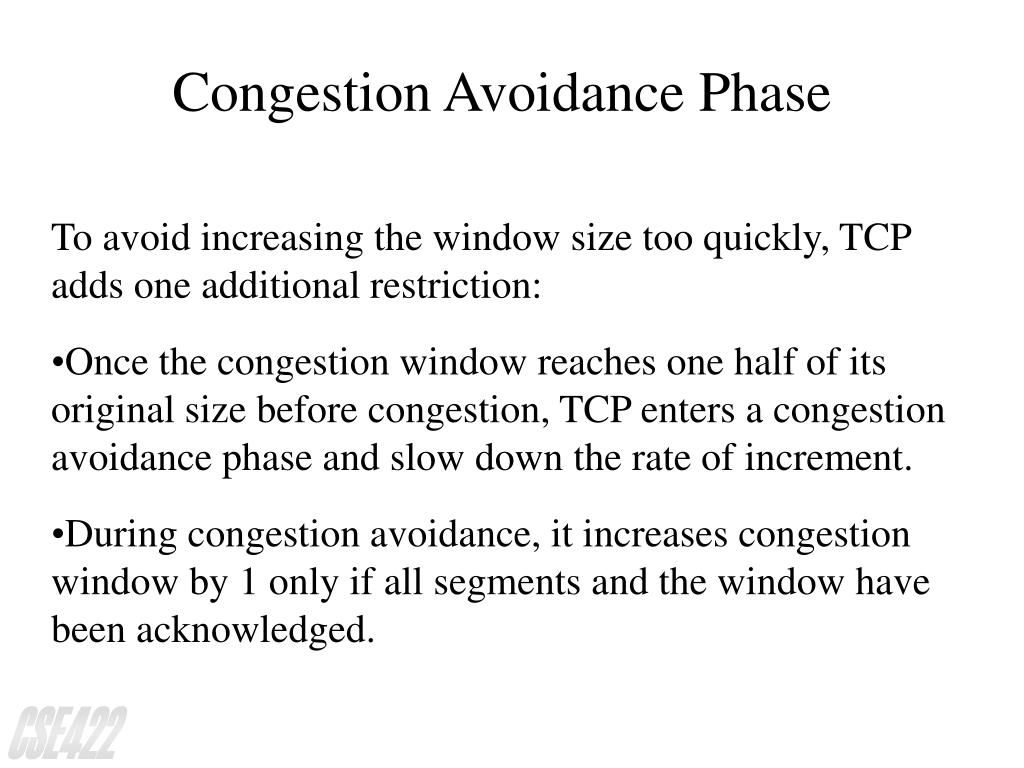 Congestion Avoidance Phase

To avoid increasing the window size too quickly, TCP adds one additional restriction:

•Once the congestion window reaches one half of its original size before congestion, TCP enters a congestion avoidance phase and slow down the rate of increment.

•During congestion avoidance, it increases congestion window by 1 only if all segments and the window have been acknowledged.

CSE422